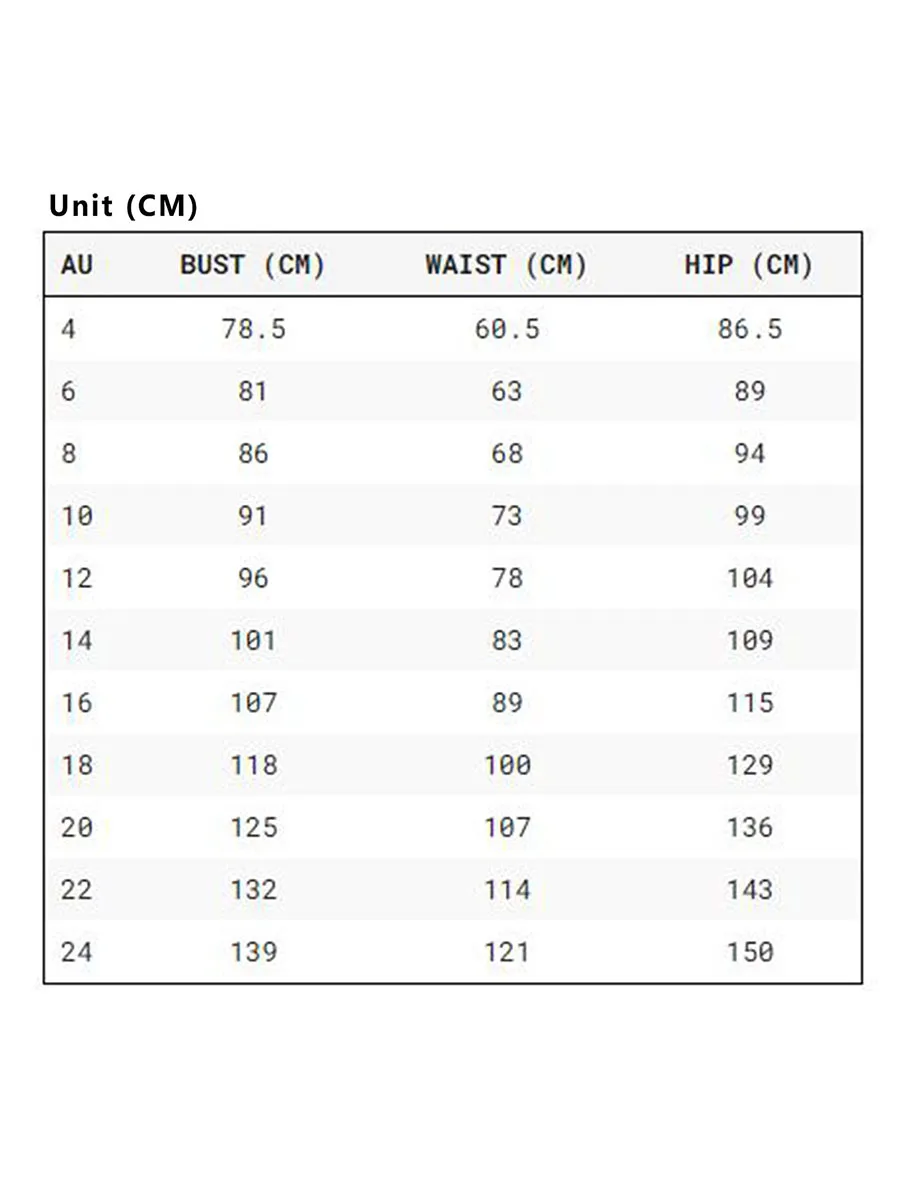 Unit (CM)

| AU | BUST (CM) | WAIST (CM) | HIP (CM) |
|---|---|---|---|
| 4 | 78.5 | 60.5 | 86.5 |
| 6 | 81 | 63 | 89 |
| 8 | 86 | 68 | 94 |
| 10 | 91 | 73 | 99 |
| 12 | 96 | 78 | 104 |
| 14 | 101 | 83 | 109 |
| 16 | 107 | 89 | 115 |
| 18 | 118 | 100 | 129 |
| 20 | 125 | 107 | 136 |
| 22 | 132 | 114 | 143 |
| 24 | 139 | 121 | 150 |